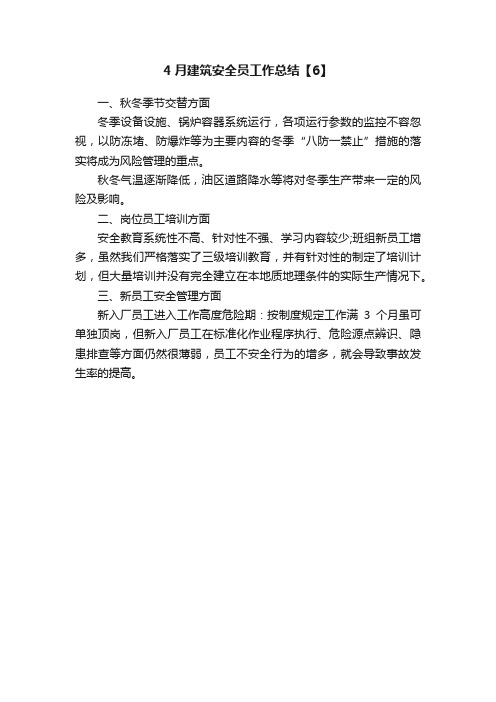 4 月建筑安全员工作总结【6】

一、秋冬季节交替方面

冬季设备设施、锅炉容器系统运行，各项运行参数的监控不容忽视，以防冻堵、防爆炸等为主要内容的冬季“八防一禁止”措施的落实将成为风险管理的重点。

秋冬气温逐渐降低，油区道路降水等将对冬季生产带来一定的风险及影响。

二、岗位员工培训方面

安全教育系统性不高、针对性不强、学习内容较少;班组新员工增多，虽然我们严格落实了三级培训教育，并有针对性的制定了培训计划，但大量培训并没有完全建立在本地质地理条件的实际生产情况下。

三、新员工安全管理方面

新入厂员工进入工作高度危险期：按制度规定工作满 3 个月虽可单独顶岗，但新入厂员工在标准化作业程序执行、危险源点辨识、隐患排查等方面仍然很薄弱，员工不安全行为的增多，就会导致事故发生率的提高。